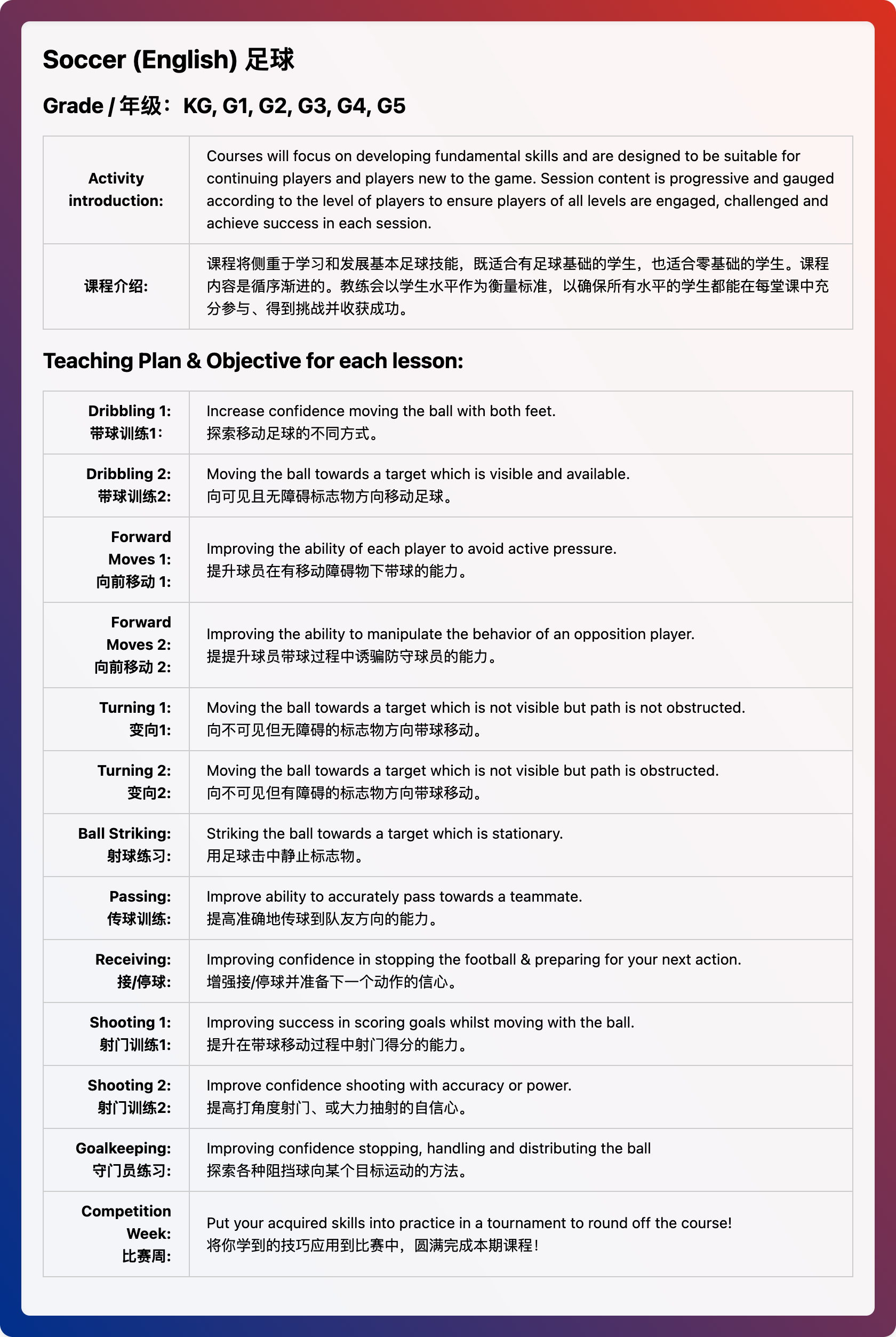 Soccer (English) 足球

Grade / 年级：KG, G1, G2, G3, G4, G5

| Activity introduction: | Courses will focus on developing fundamental skills and are designed to be suitable for continuing players and players new to the game. Session content is progressive and gauged according to the level of players to ensure players of all levels are engaged, challenged and achieve success in each session. |
|---|---|
| 课程介绍: | 课程将侧重于学习和发展基本足球技能，既适合有足球基础的学生，也适合零基础的学生。课程内容是循序渐进的。教练会以学生水平作为衡量标准，以确保所有水平的学生都能在每堂课中充分参与、得到挑战并收获成功。 |

Teaching Plan & Objective for each lesson:

| Dribbling 1: 带球训练1: | Increase confidence moving the ball with both feet. 探索移动足球的不同方式。 |
|---|---|
| Dribbling 2: 带球训练2: | Moving the ball towards a target which is visible and available. 向可见且无障碍标志物方向移动足球。 |
| Forward Moves 1: 向前移动 1: | Improving the ability of each player to avoid active pressure. 提升球员在有移动障碍物下带球的能力。 |
| Forward Moves 2: 向前移动 2: | Improving the ability to manipulate the behavior of an opposition player. 提提升球员带球过程中诱骗防守球员的能力。 |
| Turning 1: 变向1: | Moving the ball towards a target which is not visible but path is not obstructed. 向不可见但无障碍的标志物方向带球移动。 |
| Turning 2: 变向2: | Moving the ball towards a target which is not visible but path is obstructed. 向不可见但有障碍的标志物方向带球移动。 |
| Ball Striking: 射球练习: | Striking the ball towards a target which is stationary. 用足球击中静止标志物。 |
| Passing: 传球训练: | Improve ability to accurately pass towards a teammate. 提高准确地传球到队友方向的能力。 |
| Receiving: 接/停球: | Improving confidence in stopping the football & preparing for your next action. 增强接/停球并准备下一个动作的信心。 |
| Shooting 1: 射门训练1: | Improving success in scoring goals whilst moving with the ball. 提升在带球移动过程中射门得分的能力。 |
| Shooting 2: 射门训练2: | Improve confidence shooting with accuracy or power. 提高打角度射门、或大力抽射的自信心。 |
| Goalkeeping: 守门员练习: | Improving confidence stopping, handling and distributing the ball 探索各种阻挡球向某个目标运动的方法。 |
| Competition Week: 比赛周: | Put your acquired skills into practice in a tournament to round off the course! 将你学到的技巧应用到比赛中，圆满完成本期课程！ |